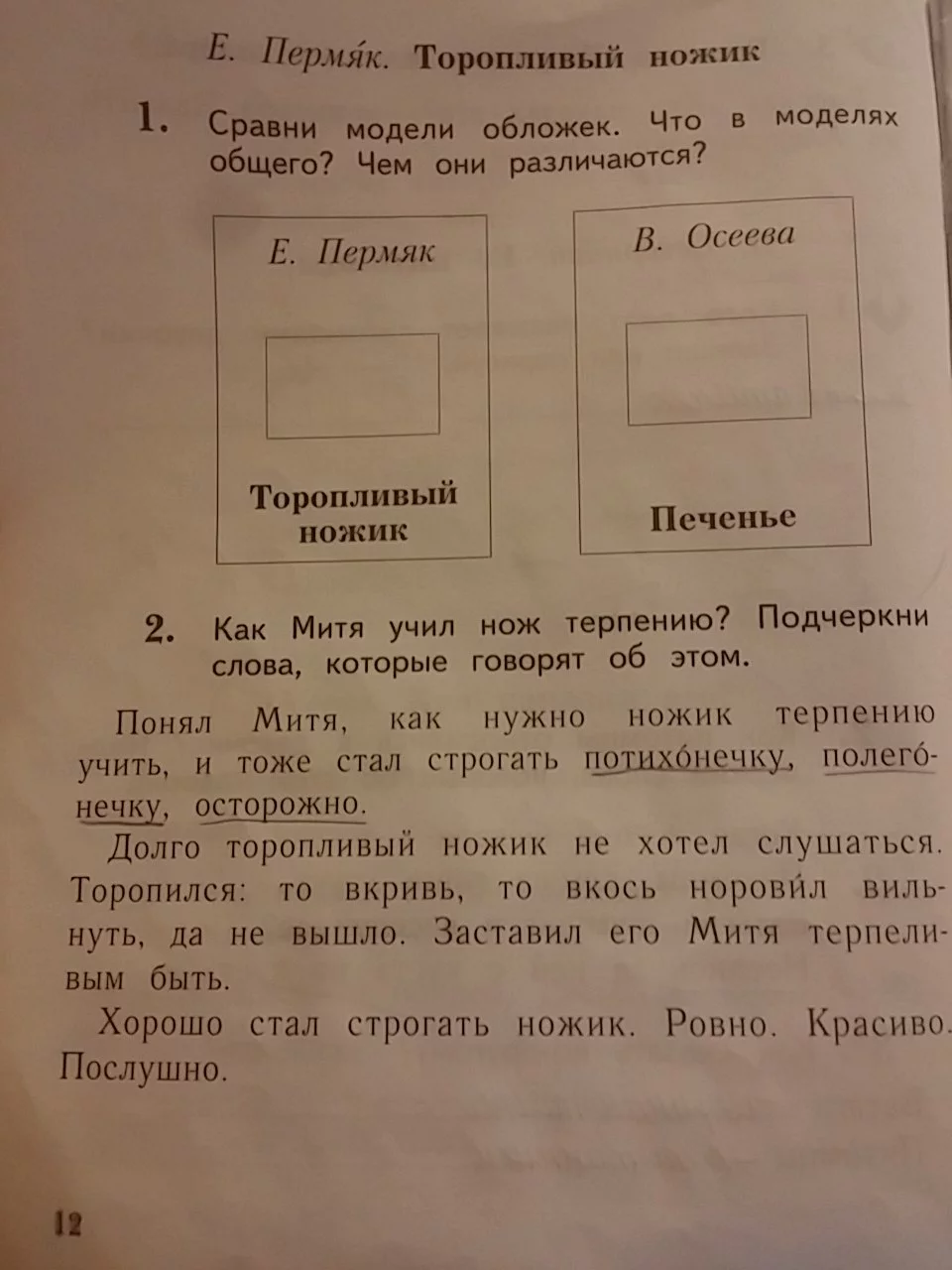 Е. Пермя́к. Торопливый ножик

1. Сравни модели обложек. Что в моделях общего? Чем они различаются?

Е. Пермяк

Торопливый ножик

В. Осеева

Печенье

2. Как Митя учил нож терпению? Подчеркни слова, которые говорят об этом.

Понял Митя, как нужно ножик терпению учить, и тоже стал строгать потихо́нечку, полего́нечку, осторожно.

Долго торопливый ножик не хотел слушаться. Торопился: то вкривь, то вкось норови́л вильнуть, да не вышло. Заставил его Митя терпеливым быть.

Хорошо стал строгать ножик. Ровно. Красиво. Послушно.

12